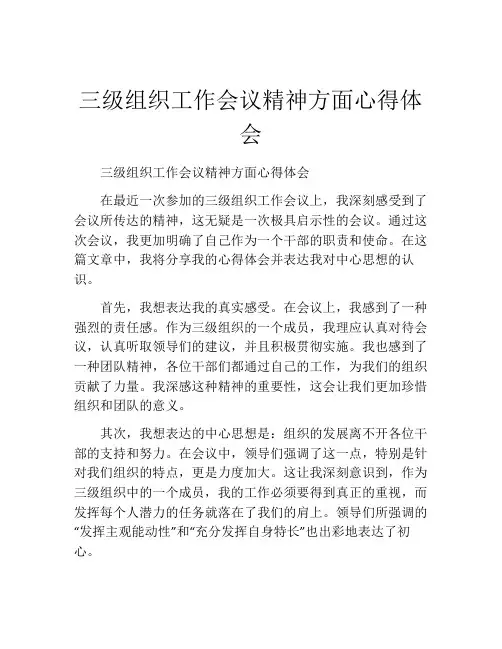 三级组织工作会议精神方面心得体会

三级组织工作会议精神方面心得体会

在最近一次参加的三级组织工作会议上，我深刻感受到了会议所传达的精神，这无疑是一次极具启示性的会议。通过这次会议，我更加明确了自己作为一个干部的职责和使命。在这篇文章中，我将分享我的心得体会并表达我对中心思想的认识。

首先，我想表达我的真实感受。在会议上，我感到了一种强烈的责任感。作为三级组织的一个成员，我理应认真对待会议，认真听取领导们的建议，并且积极贯彻实施。我也感到了一种团队精神，各位干部们都通过自己的工作，为我们的组织贡献了力量。我深感这种精神的重要性，这会让我们更加珍惜组织和团队的意义。

其次，我想表达的中心思想是：组织的发展离不开各位干部的支持和努力。在会议中，领导们强调了这一点，特别是针对我们组织的特点，更是力度加大。这让我深刻意识到，作为三级组织中的一个成员，我的工作必须要得到真正的重视，而发挥每个人潜力的任务就落在了我们的肩上。领导们所强调的“发挥主观能动性”和“充分发挥自身特长”也出彩地表达了初心。